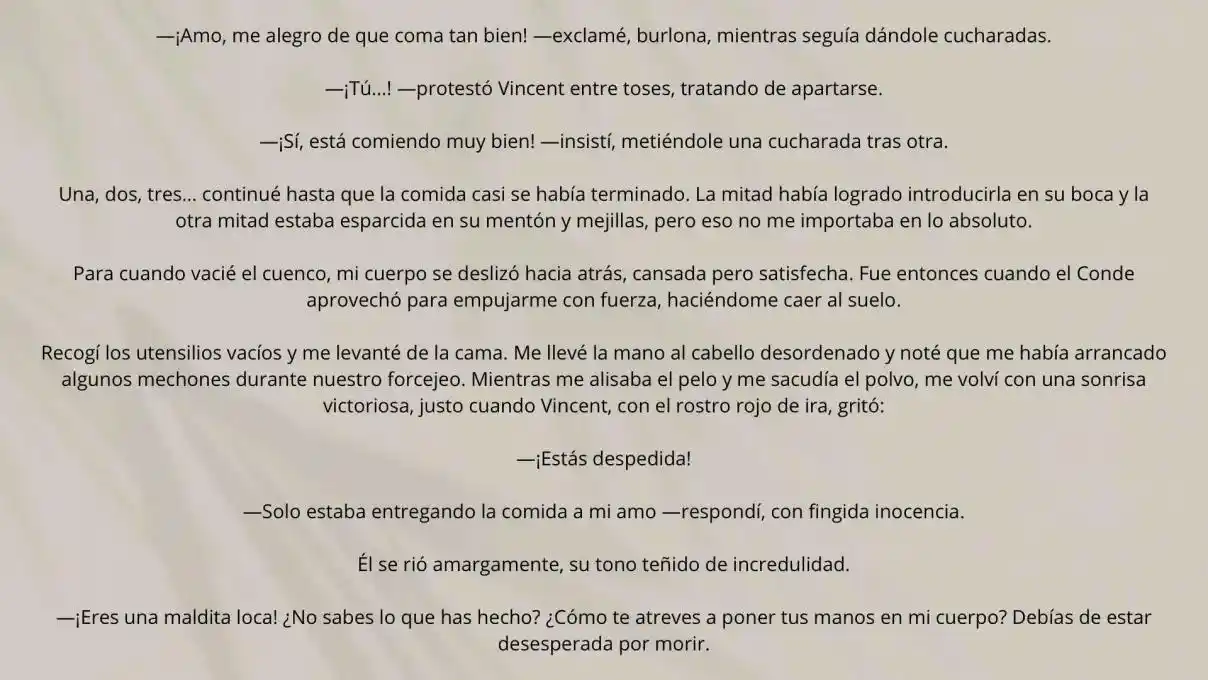 —¡Amo, me alegro de que coma tan bien! —exclamé, burlona, mientras seguía dándole cucharadas.

—¡Tú...! —protestó Vincent entre toses, tratando de apartarse.

—¡Sí, está comiendo muy bien! —insistí, metiéndole una cucharada tras otra.

Una, dos, tres... continué hasta que la comida casi se había terminado. La mitad había logrado introducirla en su boca y la otra mitad estaba esparcida en su mentón y mejillas, pero eso no me importaba en lo absoluto.

Para cuando vacié el cuenco, mi cuerpo se deslizó hacia atrás, cansada pero satisfecha. Fue entonces cuando el Conde aprovechó para empujarme con fuerza, haciéndome caer al suelo.

Recogí los utensilios vacíos y me levanté de la cama. Me llevé la mano al cabello desordenado y noté que me había arrancado algunos mechones durante nuestro forcejeo. Mientras me alisaba el pelo y me sacudía el polvo, me volví con una sonrisa victoriosa, justo cuando Vincent, con el rostro rojo de ira, gritó:

—¡Estás despedida!

—Solo estaba entregando la comida a mi amo —respondí, con fingida inocencia.

Él se rió amargamente, su tono teñido de incredulidad.

—¡Eres una maldita loca! ¿No sabes lo que has hecho? ¿Cómo te atreves a poner tus manos en mi cuerpo? Debías de estar desesperada por morir.